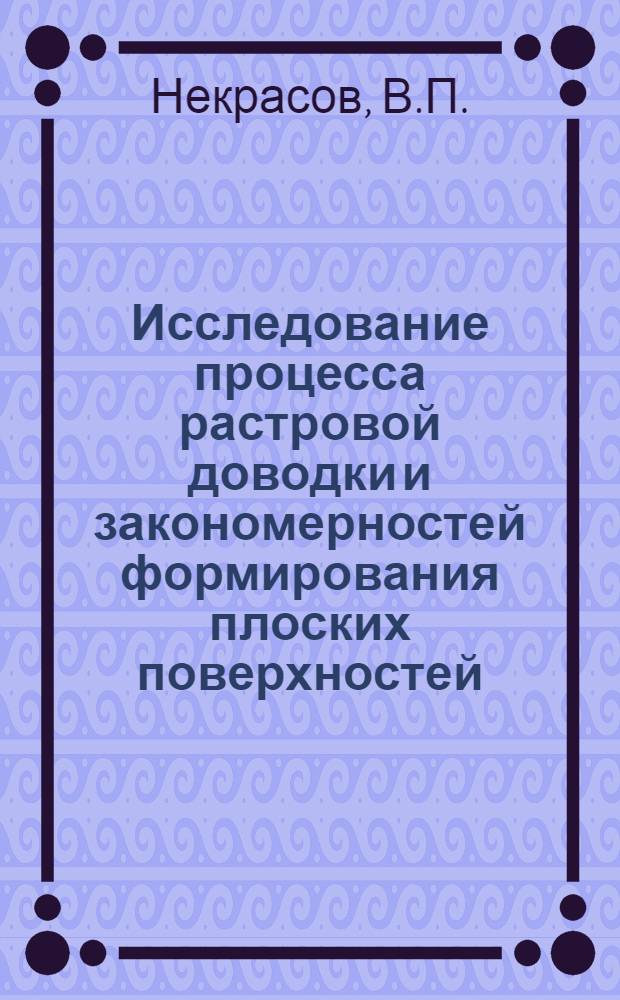 Некрасов, В.П.

Исследование процесса растровой доводки и закономерностей формирования плоских поверхностей